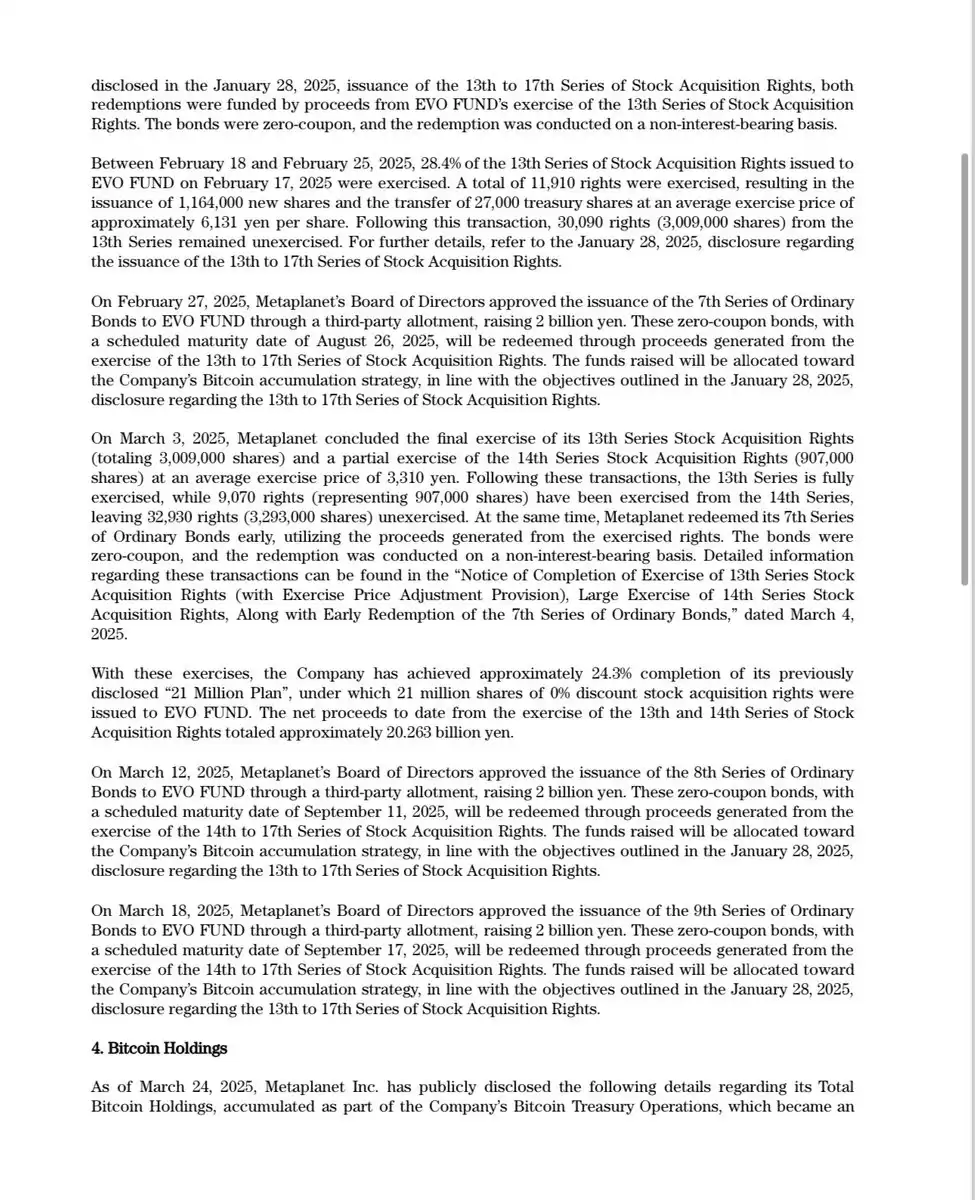 disclosed in the January 28, 2025, issuance of the 13th to 17th Series of Stock Acquisition Rights, both redemptions were funded by proceeds from EVO FUND's exercise of the 13th Series of Stock Acquisition Rights. The bonds were zero-coupon, and the redemption was conducted on a non-interest-bearing basis.

Between February 18 and February 25, 2025, 28.4% of the 13th Series of Stock Acquisition Rights issued to EVO FUND on February 17, 2025 were exercised. A total of 11,910 rights were exercised, resulting in the issuance of 1,164,000 new shares and the transfer of 27,000 treasury shares at an average exercise price of approximately 6,131 yen per share. Following this transaction, 30,090 rights (3,009,000 shares) from the 13th Series remained unexercised. For further details, refer to the January 28, 2025, disclosure regarding the issuance of the 13th to 17th Series of Stock Acquisition Rights.

On February 27, 2025, Metaplanet's Board of Directors approved the issuance of the 7th Series of Ordinary Bonds to EVO FUND through a third-party allotment, raising 2 billion yen. These zero-coupon bonds, with a scheduled maturity date of August 26, 2025, will be redeemed through proceeds generated from the exercise of the 13th to 17th Series of Stock Acquisition Rights. The funds raised will be allocated toward the Company's Bitcoin accumulation strategy, in line with the objectives outlined in the January 28, 2025, disclosure regarding the 13th to 17th Series of Stock Acquisition Rights.

On March 3, 2025, Metaplanet concluded the final exercise of its 13th Series Stock Acquisition Rights (totaling 3,009,000 shares) and a partial exercise of the 14th Series Stock Acquisition Rights (907,000 shares) at an average exercise price of 3,310 yen. Following these transactions, the 13th Series is fully exercised, while 9,070 rights (representing 907,000 shares) have been exercised from the 14th Series, leaving 32,930 rights (3,293,000 shares) unexercised. At the same time, Metaplanet redeemed its 7th Series of Ordinary Bonds early, utilizing the proceeds generated from the exercised rights. The bonds were zero-coupon, and the redemption was conducted on a non-interest-bearing basis. Detailed information regarding these transactions can be found in the "Notice of Completion of Exercise of 13th Series Stock Acquisition Rights (with Exercise Price Adjustment Provision), Large Exercise of 14th Series Stock Acquisition Rights, Along with Early Redemption of the 7th Series of Ordinary Bonds," dated March 4, 2025.

With these exercises, the Company has achieved approximately 24.3% completion of its previously disclosed "21 Million Plan", under which 21 million shares of 0% discount stock acquisition rights were issued to EVO FUND. The net proceeds to date from the exercise of the 13th and 14th Series of Stock Acquisition Rights totaled approximately 20.263 billion yen.

On March 12, 2025, Metaplanet's Board of Directors approved the issuance of the 8th Series of Ordinary Bonds to EVO FUND through a third-party allotment, raising 2 billion yen. These zero-coupon bonds, with a scheduled maturity date of September 11, 2025, will be redeemed through proceeds generated from the exercise of the 14th to 17th Series of Stock Acquisition Rights. The funds raised will be allocated toward the Company's Bitcoin accumulation strategy, in line with the objectives outlined in the January 28, 2025, disclosure regarding the 13th to 17th Series of Stock Acquisition Rights.

On March 18, 2025, Metaplanet's Board of Directors approved the issuance of the 9th Series of Ordinary Bonds to EVO FUND through a third-party allotment, raising 2 billion yen. These zero-coupon bonds, with a scheduled maturity date of September 17, 2025, will be redeemed through proceeds generated from the exercise of the 14th to 17th Series of Stock Acquisition Rights. The funds raised will be allocated toward the Company's Bitcoin accumulation strategy, in line with the objectives outlined in the January 28, 2025, disclosure regarding the 13th to 17th Series of Stock Acquisition Rights.

4. Bitcoin Holdings

As of March 24, 2025, Metaplanet Inc. has publicly disclosed the following details regarding its Total Bitcoin Holdings, accumulated as part of the Company's Bitcoin Treasury Operations, which became an